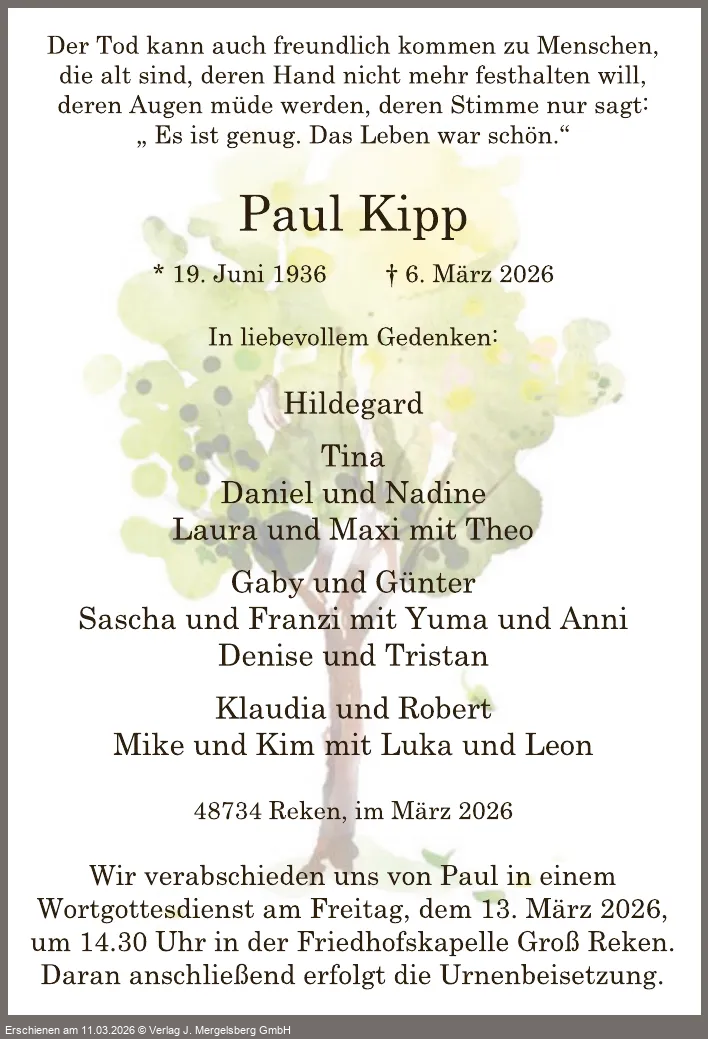 Der Tod kann auch freundlich kommen zu Menschen, die alt sind, deren Hand nicht mehr festhalten will, deren Augen müde werden, deren Stimme nur sagt: „ Es ist genug. Das Leben war schön.“

Paul Kipp

* 19. Juni 1936 † 6. März 2026

In liebevollem Gedenken:

Hildegard

Tina
Daniel und Nadine
Laura und Maxi mit Theo

Gaby und Günter
Sascha und Franzi mit Yuma und Anni
Denise und Tristan

Klaudia und Robert
Mike und Kim mit Luka und Leon

48734 Reken, im März 2026

Wir verabschieden uns von Paul in einem Wortgottesdienst am Freitag, dem 13. März 2026, um 14.30 Uhr in der Friedhofskapelle Groß Reken. Daran anschließend erfolgt die Urnenbeisetzung.

Erschienen am 11.03.2026 © Verlag J. Mergelsberg GmbH